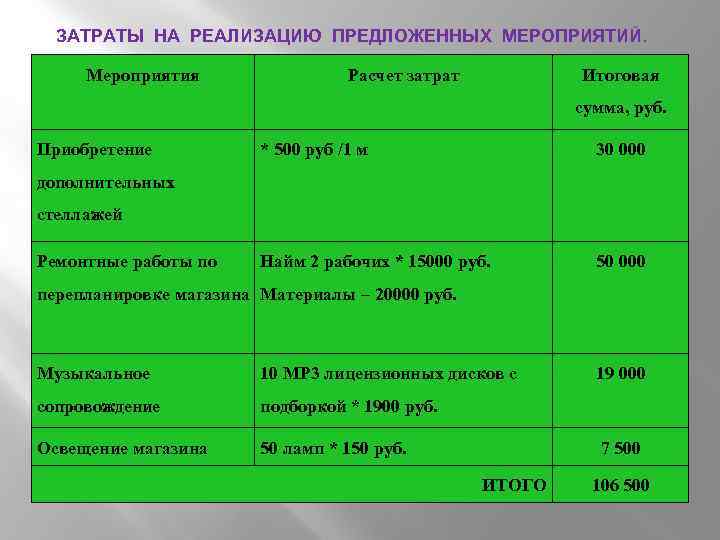 ЗАТРАТЫ НА РЕАЛИЗАЦИЮ ПРЕДЛОЖЕННЫХ МЕРОПРИЯТИЙ.

| Мероприятия | Расчет затрат | Итоговая сумма, руб. |
|---|---|---|
| Приобретение дополнительных стеллажей | * 500 руб /1 м | 30 000 |
| Ремонтные работы по перепланировке магазина | Найм 2 рабочих * 15000 руб. Материалы – 20000 руб. | 50 000 |
| Музыкальное сопровождение | 10 MP3 лицензионных дисков с подборкой * 1900 руб. | 19 000 |
| Освещение магазина | 50 ламп * 150 руб. | 7 500 |
| | ИТОГО | 106 500 |